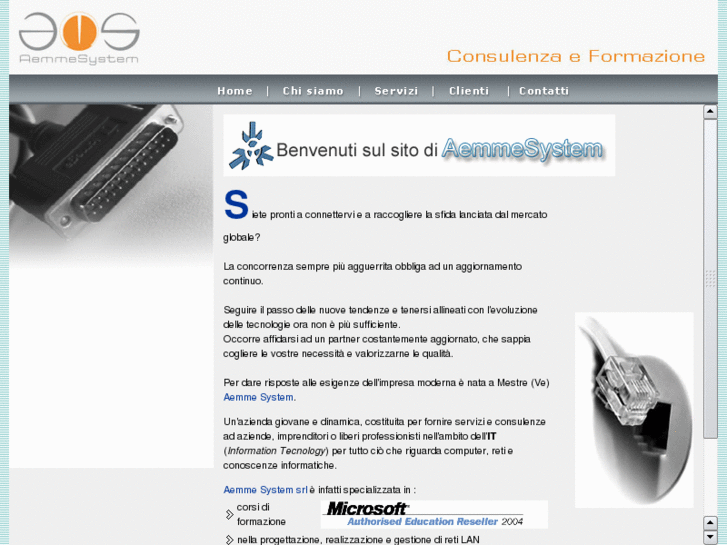 AemmeSystem

Consulenza e Formazione

Home | Chi siamo | Servizi | Clienti | Contatti

Benvenuti sul sito di AemmeSystem

Siete pronti a connettervi e a raccogliere la sfida lanciata dal mercato globale?

La concorrenza sempre più agguerrita obbliga ad un aggiornamento continuo.

Seguire il passo delle nuove tendenze e tenersi allineati con l'evoluzione delle tecnologie ora non è più sufficiente.
Occorre affidarsi ad un partner costantemente aggiornato, che sappia cogliere le vostre necessità e valorizzarne le qualità.

Per dare risposte alle esigenze dell'impresa moderna è nata a Mestre (Ve) Aemme System.

Un'azienda giovane e dinamica, costituita per fornire servizi e consulenze ad aziende, imprenditori o liberi professionisti nell'ambito dell'IT (Information Tecnology) per tutto ciò che riguarda computer, reti e conoscenze informatiche.

Aemme System srl è infatti specializzata in :

corsi di formazione

Microsoft Authorised Education Reseller 2004

nella progettazione, realizzazione e gestione di reti LAN